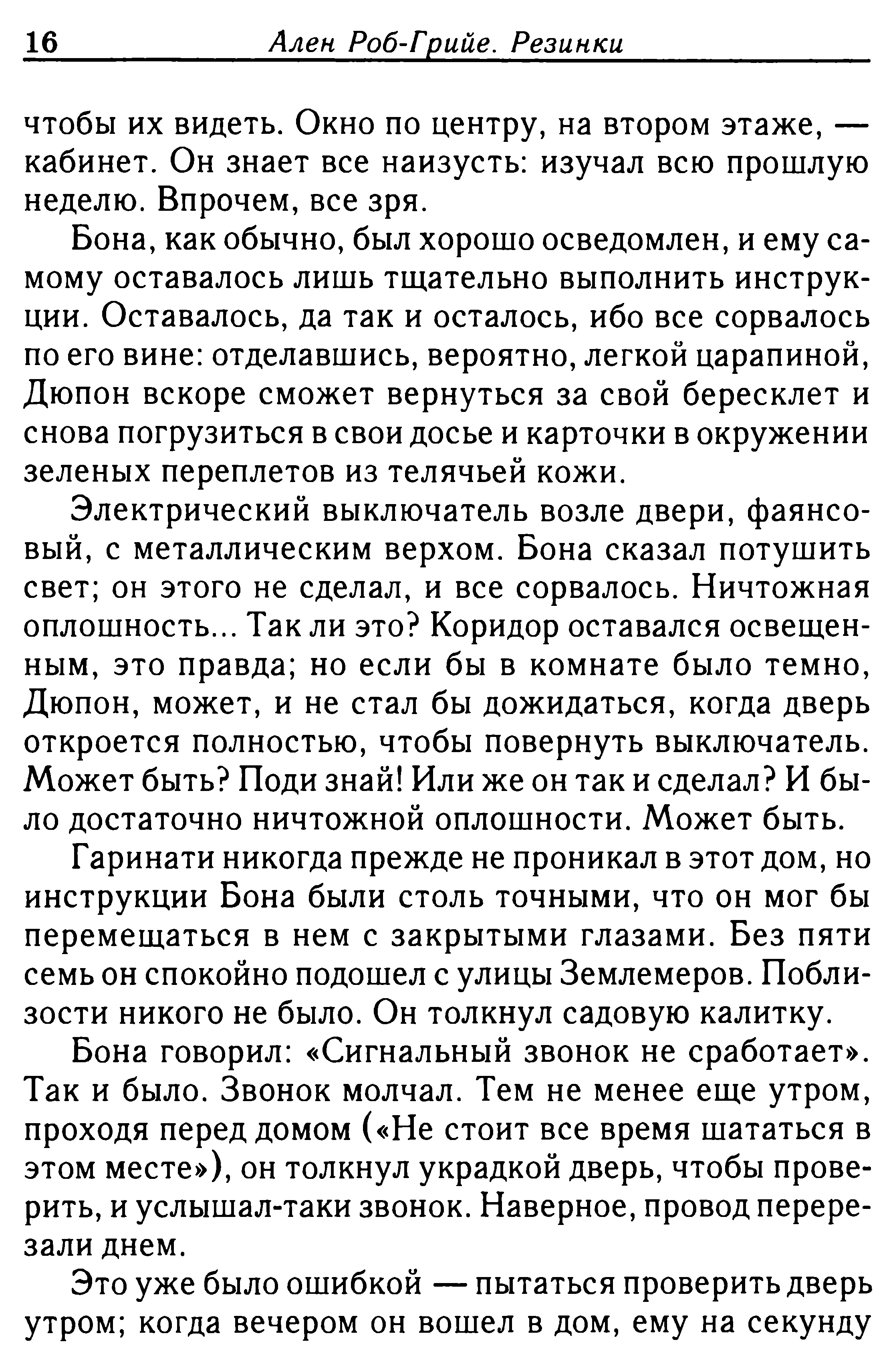 16 Ален Роб-Грийе. Резинки

чтобы их видеть. Окно по центру, на втором этаже, — кабинет. Он знает все наизусть: изучал всю прошлую неделю. Впрочем, все зря.

Бона, как обычно, был хорошо осведомлен, и ему самому оставалось лишь тщательно выполнить инструкции. Оставалось, да так и осталось, ибо все сорвалось по его вине: отделавшись, вероятно, легкой царапиной, Дюпон вскоре сможет вернуться за свой бересклет и снова погрузиться в свои досье и карточки в окружении зеленых переплетов из телячьей кожи.

Электрический выключатель возле двери, фаянсовый, с металлическим верхом. Бона сказал потушить свет; он этого не сделал, и все сорвалось. Ничтожная оплошность... Так ли это? Коридор оставался освещенным, это правда; но если бы в комнате было темно, Дюпон, может, и не стал бы дожидаться, когда дверь откроется полностью, чтобы повернуть выключатель. Может быть? Поди знай! Или же он так и сделал? И было достаточно ничтожной оплошности. Может быть.

Гаринати никогда прежде не проникал в этот дом, но инструкции Бона были столь точными, что он мог бы перемещаться в нем с закрытыми глазами. Без пяти семь он спокойно подошел с улицы Землемеров. Поблизости никого не было. Он толкнул садовую калитку.

Бона говорил: «Сигнальный звонок не сработает». Так и было. Звонок молчал. Тем не менее еще утром, проходя перед домом («Не стоит все время шататься в этом месте»), он толкнул украдкой дверь, чтобы проверить, и услышал-таки звонок. Наверное, провод перерезали днем.

Это уже было ошибкой — пытаться проверить дверь утром; когда вечером он вошел в дом, ему на секунду